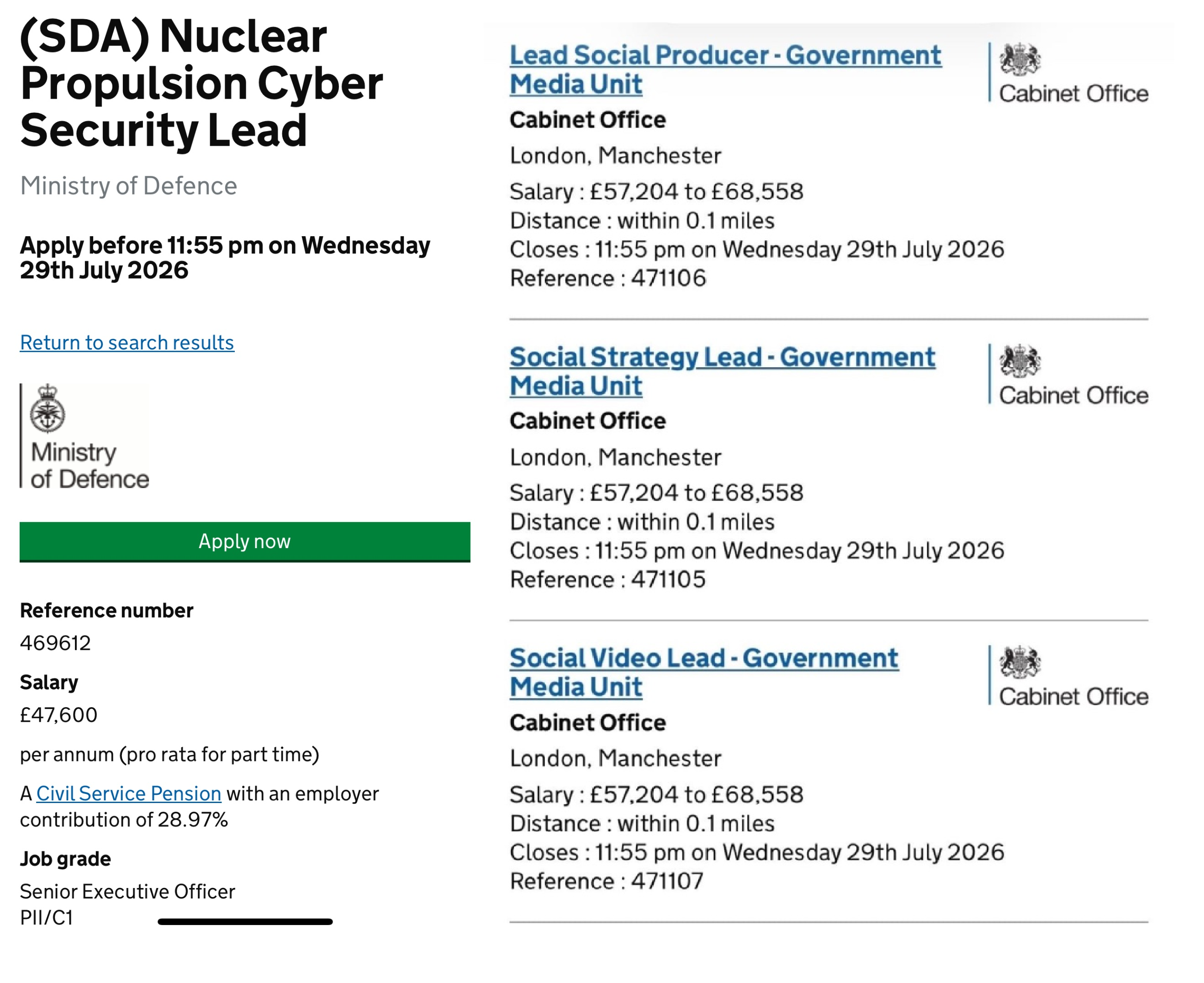 (SDA) Nuclear Propulsion Cyber Security Lead

Ministry of Defence

Apply before 11:55 pm on Wednesday 29th July 2026

Return to search results

Ministry of Defence

Apply now

Reference number

469612

Salary

£47,600

per annum (pro rata for part time)

A Civil Service Pension with an employer contribution of 28.97%

Job grade

Senior Executive Officer
PII/C1

Lead Social Producer - Government Media Unit

Cabinet Office

Cabinet Office

London, Manchester

Salary : £57,204 to £68,558
Distance : within 0.1 miles
Closes : 11:55 pm on Wednesday 29th July 2026
Reference : 471106

Social Strategy Lead - Government Media Unit

Cabinet Office

Cabinet Office

London, Manchester

Salary : £57,204 to £68,558
Distance : within 0.1 miles
Closes : 11:55 pm on Wednesday 29th July 2026
Reference : 471105

Social Video Lead - Government Media Unit

Cabinet Office

Cabinet Office

London, Manchester

Salary : £57,204 to £68,558
Distance : within 0.1 miles
Closes : 11:55 pm on Wednesday 29th July 2026
Reference : 471107